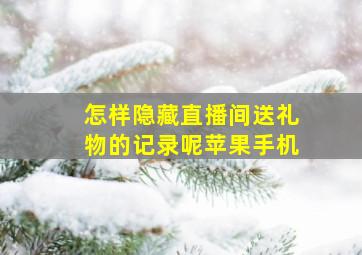 怎样隐藏直播间送礼物的记录呢苹果手机